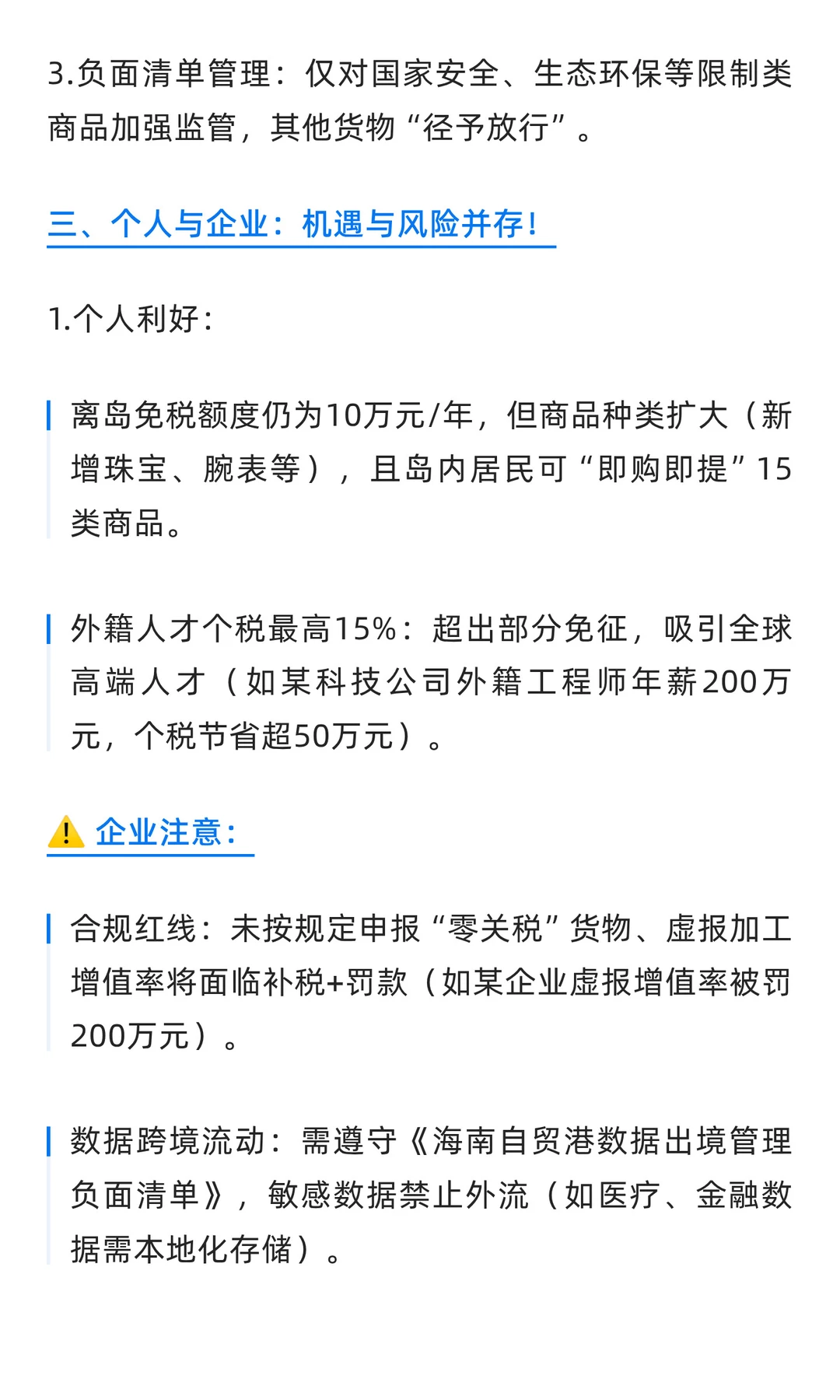 3.负面清单管理：仅对国家安全、生态环保等限制类商品加强监管，其他货物“径予放行”。

三、个人与企业：机遇与风险并存！

1.个人利好：

离岛免税额度仍为10万元/年，但商品种类扩大（新增珠宝、腕表等），且岛内居民可“即购即提”15类商品。

外籍人才个税最高15%：超出部分免征，吸引全球高端人才（如某科技公司外籍工程师年薪200万元，个税节省超50万元）。

⚠️ 企业注意：

合规红线：未按规定申报“零关税”货物、虚报加工增值率将面临补税+罚款（如某企业虚报增值率被罚200万元）。

数据跨境流动：需遵守《海南自贸港数据出境管理负面清单》，敏感数据禁止外流（如医疗、金融数据需本地化存储）。